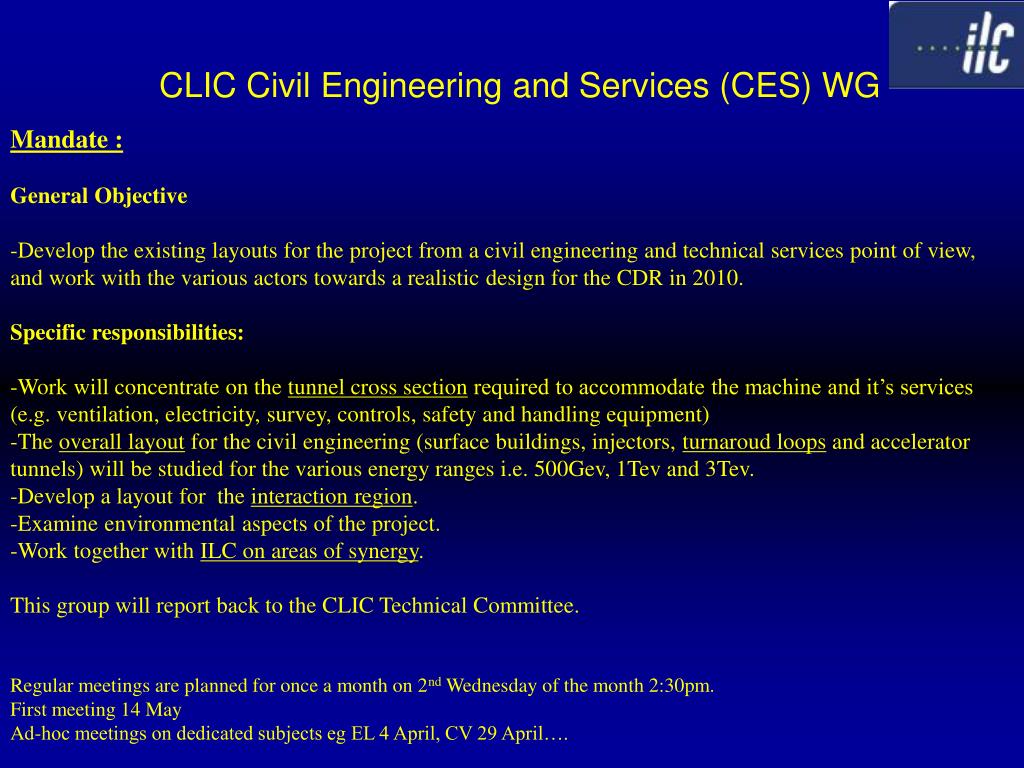 ilc

CLIC Civil Engineering and Services (CES) WG

Mandate :

General Objective

-Develop the existing layouts for the project from a civil engineering and technical services point of view, and work with the various actors towards a realistic design for the CDR in 2010.

Specific responsibilities:

-Work will concentrate on the tunnel cross section required to accommodate the machine and it's services (e.g. ventilation, electricity, survey, controls, safety and handling equipment)
-The overall layout for the civil engineering (surface buildings, injectors, turnaroud loops and accelerator tunnels) will be studied for the various energy ranges i.e. 500Gev, 1Tev and 3Tev.
-Develop a layout for the interaction region.
-Examine environmental aspects of the project.
-Work together with ILC on areas of synergy.

This group will report back to the CLIC Technical Committee.

Regular meetings are planned for once a month on 2$^{nd}$ Wednesday of the month 2:30pm.
First meeting 14 May
Ad-hoc meetings on dedicated subjects eg EL 4 April, CV 29 April….